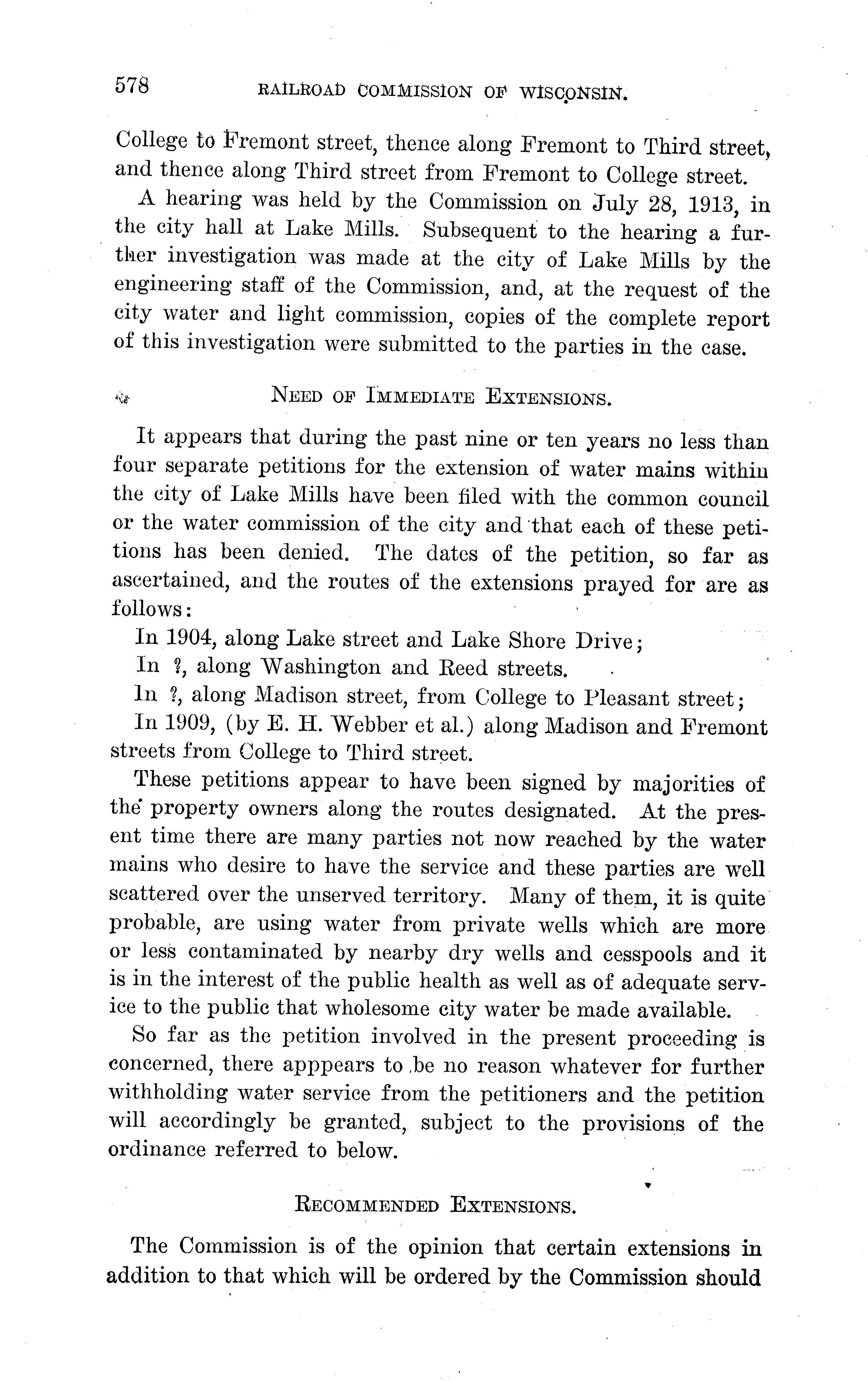 578 RAILROAD COMMISSION OF WISCONSIN.

College to Fremont street, thence along Fremont to Third street, and thence along Third street from Fremont to College street.

A hearing was held by the Commission on July 28, 1913, in the city hall at Lake Mills. Subsequent to the hearing a further investigation was made at the city of Lake Mills by the engineering staff of the Commission, and, at the request of the city water and light commission, copies of the complete report of this investigation were submitted to the parties in the case.

NEED OF IMMEDIATE EXTENSIONS.

It appears that during the past nine or ten years no less than four separate petitions for the extension of water mains within the city of Lake Mills have been filed with the common council or the water commission of the city and that each of these petitions has been denied. The dates of the petition, so far as ascertained, and the routes of the extensions prayed for are as follows:

In 1904, along Lake street and Lake Shore Drive;

In ?, along Washington and Reed streets.

In ?, along Madison street, from College to Pleasant street;

In 1909, (by E. H. Webber et al.) along Madison and Fremont streets from College to Third street.

These petitions appear to have been signed by majorities of the property owners along the routes designated. At the present time there are many parties not now reached by the water mains who desire to have the service and these parties are well scattered over the unserved territory. Many of them, it is quite probable, are using water from private wells which are more or less contaminated by nearby dry wells and cesspools and it is in the interest of the public health as well as of adequate service to the public that wholesome city water be made available.

So far as the petition involved in the present proceeding is concerned, there apppears to be no reason whatever for further withholding water service from the petitioners and the petition will accordingly be granted, subject to the provisions of the ordinance referred to below.

RECOMMENDED EXTENSIONS.

The Commission is of the opinion that certain extensions in addition to that which will be ordered by the Commission should